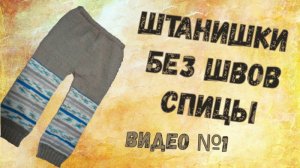 ШТАНИШКИ
БЕЗ ШВОВ
СПИЦЫ

ВИДЕО №1